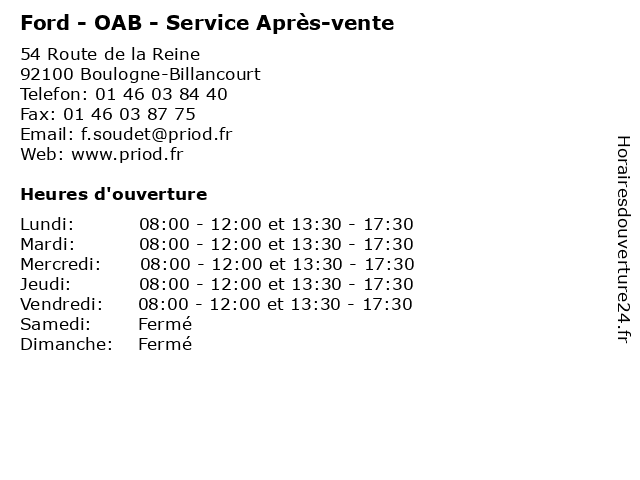 Ford - OAB - Service Après-vente

54 Route de la Reine
92100 Boulogne-Billancourt
Telefon: 01 46 03 84 40
Fax: 01 46 03 87 75
Email: f.soudet@priod.fr
Web: www.priod.fr

Heures d'ouverture

| | |
|---|---|
| Lundi: | 08:00 - 12:00 et 13:30 - 17:30 |
| Mardi: | 08:00 - 12:00 et 13:30 - 17:30 |
| Mercredi: | 08:00 - 12:00 et 13:30 - 17:30 |
| Jeudi: | 08:00 - 12:00 et 13:30 - 17:30 |
| Vendredi: | 08:00 - 12:00 et 13:30 - 17:30 |
| Samedi: | Fermé |
| Dimanche: | Fermé |

Horairesdouverture24.fr